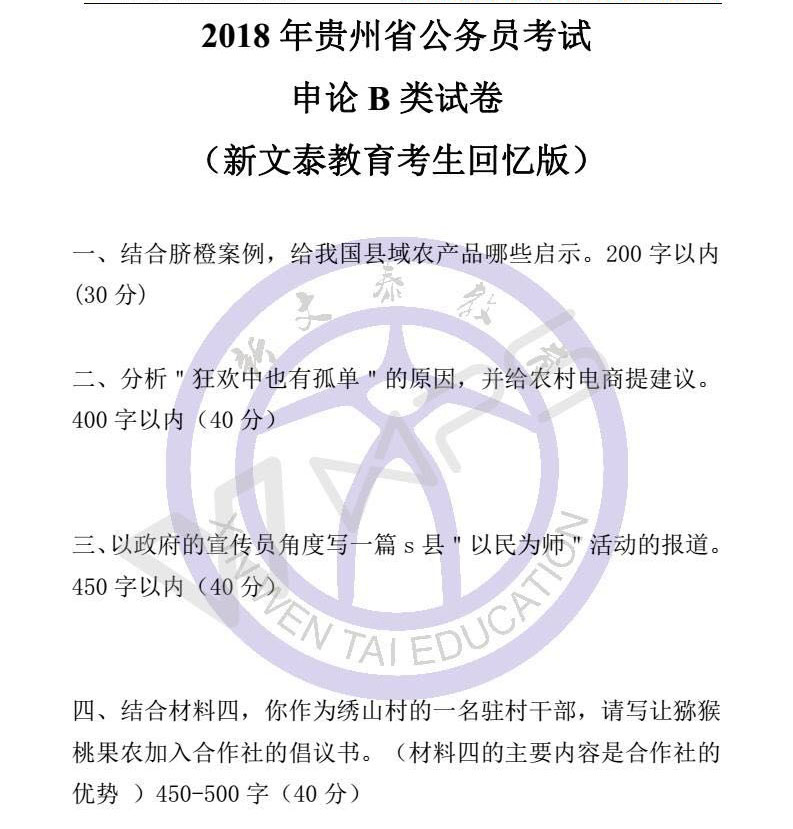 2018年贵州省公务员考试
申论B类试卷
（新文泰教育考生回忆版）

一、结合脐橙案例，给我国县域农产品哪些启示。200字以内(30分)

二、分析“狂欢中也有孤单”的原因，并给农村电商提建议。400字以内（40分）

三、以政府的宣传员角度写一篇s县“以民为师”活动的报道。450字以内（40分）

四、结合材料四，你作为绣山村的一名驻村干部，请写让猕猴桃果农加入合作社的倡议书。（材料四的主要内容是合作社的优势）450-500字（40分）

新文泰教育
XIN WEN TAI EDUCATION